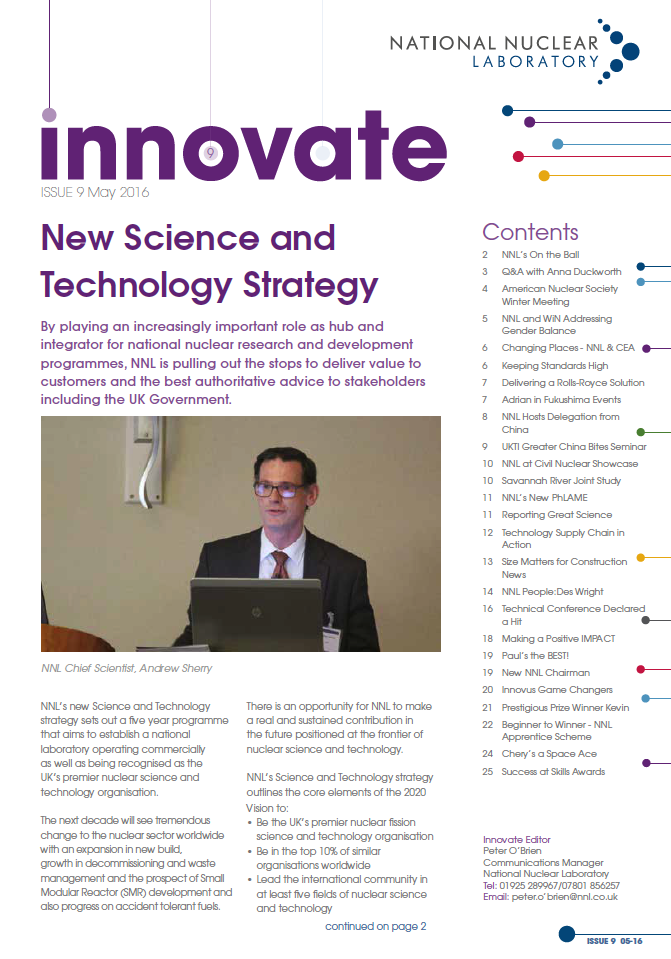 NATIONAL NUCLEAR LABORATORY

innovate

ISSUE 9 May 2016

New Science and Technology Strategy

By playing an increasingly important role as hub and integrator for national nuclear research and development programmes, NNL is pulling out the stops to deliver value to customers and the best authoritative advice to stakeholders including the UK Government.

NNL Chief Scientist, Andrew Sherry

NNL's new Science and Technology strategy sets out a five year programme that aims to establish a national laboratory operating commercially as well as being recognised as the UK's premier nuclear science and technology organisation.

The next decade will see tremendous change to the nuclear sector worldwide with an expansion in new build, growth in decommissioning and waste management and the prospect of Small Modular Reactor (SMR) development and also progress on accident tolerant fuels.

There is an opportunity for NNL to make a real and sustained contribution in the future positioned at the frontier of nuclear science and technology.

NNL's Science and Technology strategy outlines the core elements of the 2020 Vision to:
• Be the UK's premier nuclear fission science and technology organisation
• Be in the top 10% of similar organisations worldwide
• Lead the international community in at least five fields of nuclear science and technology

continued on page 2

Contents
2 NNL's On the Ball
3 Q&A with Anna Duckworth
4 American Nuclear Society Winter Meeting
5 NNL and WiN Addressing Gender Balance
6 Changing Places - NNL & CEA
6 Keeping Standards High
7 Delivering a Rolls-Royce Solution
7 Adrian in Fukushima Events
8 NNL Hosts Delegation from China
9 UKTI Greater China Bites Seminar
10 NNL at Civil Nuclear Showcase
10 Savannah River Joint Study
11 NNL's New PhLAME
11 Reporting Great Science
12 Technology Supply Chain in Action
13 Size Matters for Construction News
14 NNL People:Des Wright
16 Technical Conference Declared a Hit
18 Making a Positive IMPACT
19 Paul's the BEST!
19 New NNL Chairman
20 Innovus Game Changers
21 Prestigious Prize Winner Kevin
22 Beginner to Winner - NNL Apprentice Scheme
24 Chery's a Space Ace
25 Success at Skills Awards

Innovate Editor
Peter O'Brien
Communications Manager
National Nuclear Laboratory
Tel: 01925 289967/07801 856257
Email: peter.o'brien@nnl.co.uk

ISSUE 9 05-16